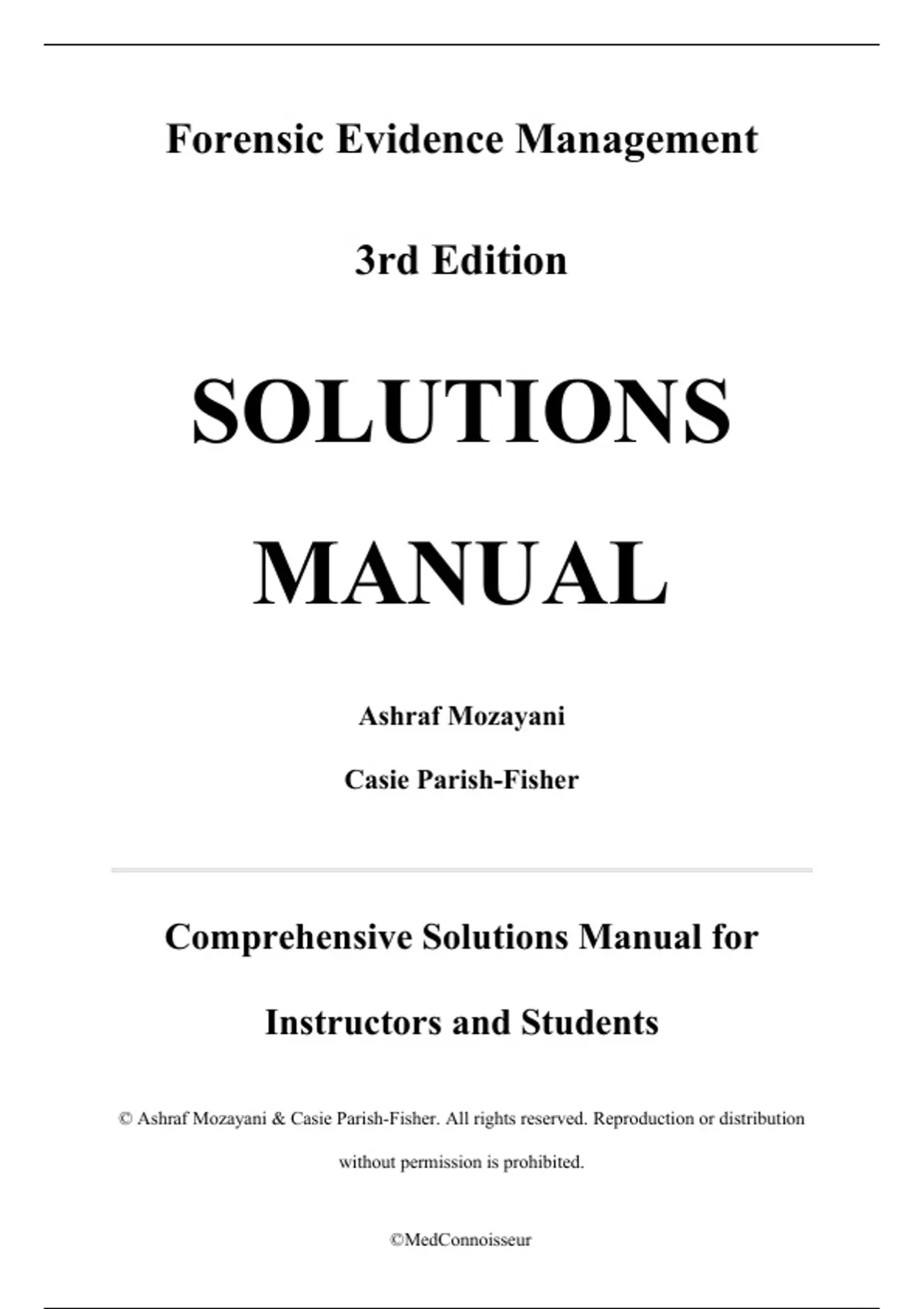 Forensic Evidence Management

3rd Edition

SOLUTIONS

MANUAL

Ashraf Mozayani

Casie Parish-Fisher

Comprehensive Solutions Manual for

Instructors and Students

© Ashraf Mozayani & Casie Parish-Fisher. All rights reserved. Reproduction or distribution without permission is prohibited.

©MedConnoisseur